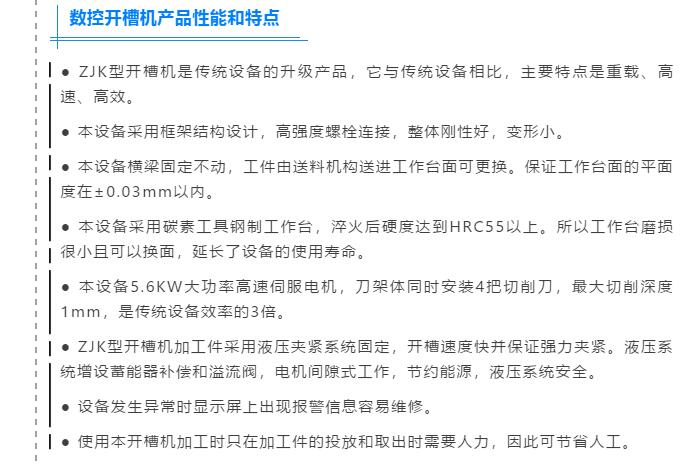 数控开槽机产品性能和特点

● ZJK型开槽机是传统设备的升级产品，它与传统设备相比，主要特点是重载、高速、高效。

● 本设备采用框架结构设计，高强度螺栓连接，整体刚性好，变形小。

● 本设备横梁固定不动，工件由送料机构送进工作台面可更换。保证工作台面的平面度在±0.03mm以内。

● 本设备采用碳素工具钢制工作台，淬火后硬度达到HRC55以上。所以工作台磨损很小且可以换面，延长了设备的使用寿命。

● 本设备5.6KW大功率高速伺服电机，刀架体同时安装4把切削刀，最大切削深度1mm，是传统设备效率的3倍。

● ZJK型开槽机加工件采用液压夹紧系统固定，开槽速度快并保证强力夹紧。液压系统增设蓄能器补偿和溢流阀，电机间隙式工作，节约能源，液压系统安全。

● 设备发生异常时显示屏上出现报警信息容易维修。

● 使用本开槽机加工时只在加工件的投放和取出时需要人力，因此可节省人工。